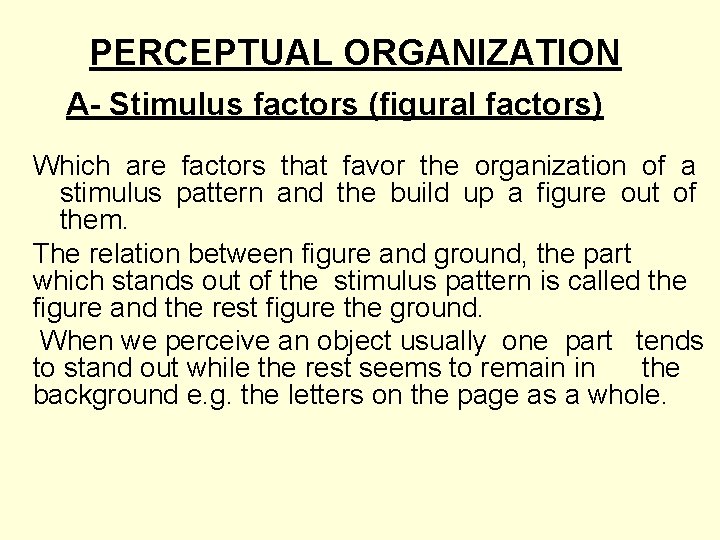 PERCEPTUAL ORGANIZATION

A- Stimulus factors (figural factors)

Which are factors that favor the organization of a stimulus pattern and the build up a figure out of them.

The relation between figure and ground, the part which stands out of the stimulus pattern is called the figure and the rest figure the ground.

When we perceive an object usually one part tends to stand out while the rest seems to remain in the background e.g. the letters on the page as a whole.